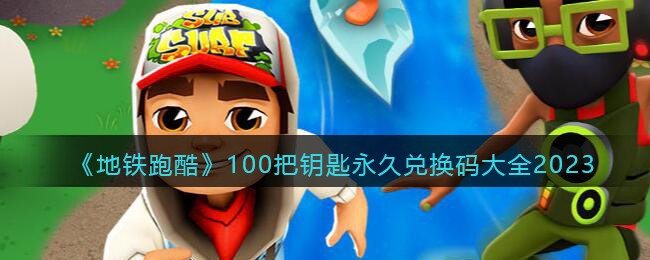 SUB SURF

《地铁跑酷》100把钥匙永久兑换码大全2023